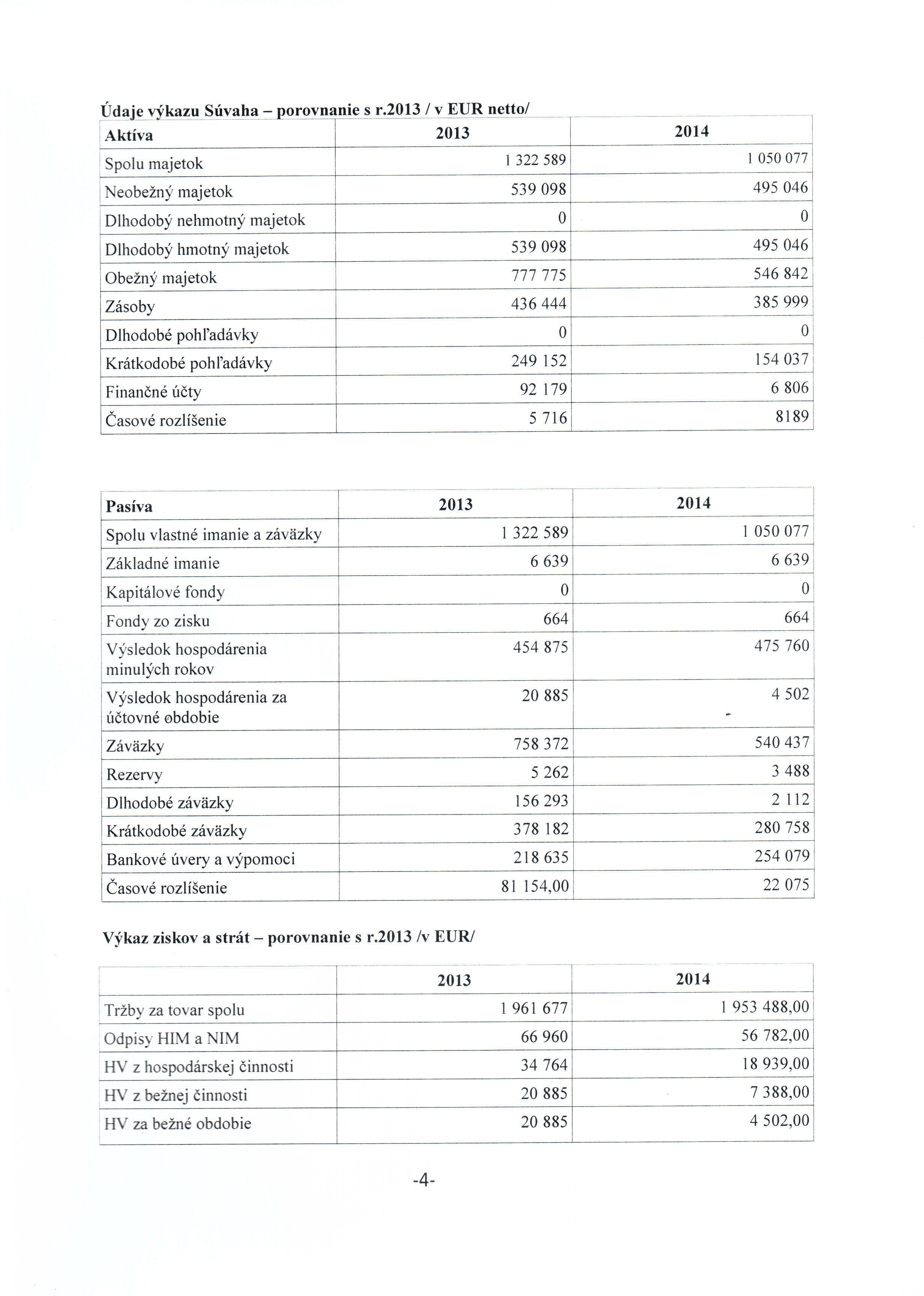 Údaje výkazu Súvaha – porovnanie s r.2013 / v EUR netto/

| Aktíva | 2013 | 2014 |
|---|---|---|
| Spolu majetok | 1 322 589 | 1 050 077 |
| Neobežný majetok | 539 098 | 495 046 |
| Dlhodobý nehmotný majetok | 0 | 0 |
| Dlhodobý hmotný majetok | 539 098 | 495 046 |
| Obežný majetok | 777 775 | 546 842 |
| Zásoby | 436 444 | 385 999 |
| Dlhodobé pohľadávky | 0 | 0 |
| Krátkodobé pohľadávky | 249 152 | 154 037 |
| Finančné účty | 92 179 | 6 806 |
| Časové rozlíšenie | 5 716 | 8189 |

| Pasíva | 2013 | 2014 |
|---|---|---|
| Spolu vlastné imanie a záväzky | 1 322 589 | 1 050 077 |
| Základné imanie | 6 639 | 6 639 |
| Kapitálové fondy | 0 | 0 |
| Fondy zo zisku | 664 | 664 |
| Výsledok hospodárenia minulých rokov | 454 875 | 475 760 |
| Výsledok hospodárenia za účtovné obdobie | 20 885 | 4 502 |
| Záväzky | 758 372 | 540 437 |
| Rezervy | 5 262 | 3 488 |
| Dlhodobé záväzky | 156 293 | 2 112 |
| Krátkodobé záväzky | 378 182 | 280 758 |
| Bankové úvery a výpomoci | 218 635 | 254 079 |
| Časové rozlíšenie | 81 154,00 | 22 075 |

Výkaz ziskov a strát – porovnanie s r.2013 /v EUR/

| | 2013 | 2014 |
|---|---|---|
| Tržby za tovar spolu | 1 961 677 | 1 953 488,00 |
| Odpisy HIM a NIM | 66 960 | 56 782,00 |
| HV z hospodárskej činnosti | 34 764 | 18 939,00 |
| HV z bežnej činnosti | 20 885 | 7 388,00 |
| HV za bežné obdobie | 20 885 | 4 502,00 |

-4-